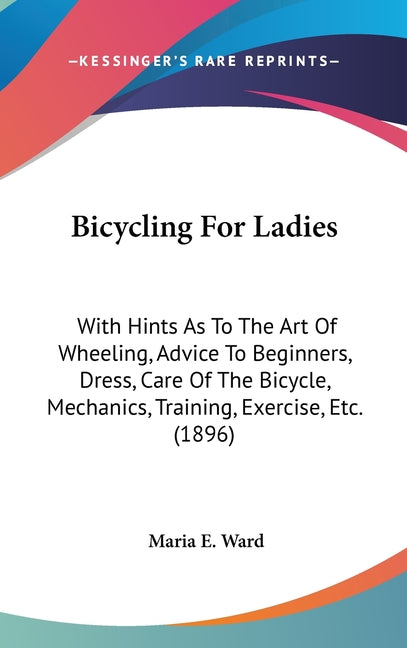 —KESSINGER'S RARE REPRINTS—

Bicycling For Ladies

With Hints As To The Art Of Wheeling, Advice To Beginners, Dress, Care Of The Bicycle, Mechanics, Training, Exercise, Etc. (1896)

Maria E. Ward